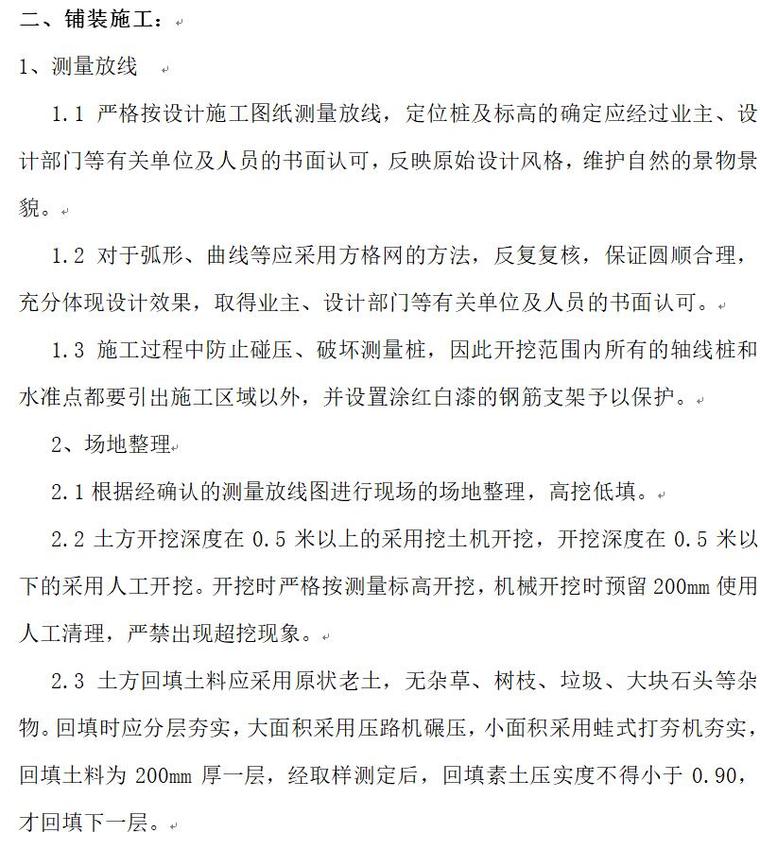 二、铺装施工：

1、测量放线

1.1 严格按设计施工图纸测量放线，定位桩及标高的确定应经过业主、设计部门等有关单位及人员的书面认可，反映原始设计风格，维护自然的景物景貌。

1.2 对于弧形、曲线等应采用方格网的方法，反复复核，保证圆顺合理，充分体现设计效果，取得业主、设计部门等有关单位及人员的书面认可。

1.3 施工过程中防止碰压、破坏测量桩，因此开挖范围内所有的轴线桩和水准点都要引出施工区域以外，并设置涂红白漆的钢筋支架予以保护。

2、场地整理

2.1 根据经确认的测量放线图进行现场的场地整理，高挖低填。

2.2 土方开挖深度在 0.5 米以上的采用挖土机开挖，开挖深度在 0.5 米以下的采用人工开挖。开挖时严格按测量标高开挖，机械开挖时预留 200mm 使用人工清理，严禁出现超挖现象。

2.3 土方回填土料应采用原状老土，无杂草、树枝、垃圾、大块石头等杂物。回填时应分层夯实，大面积采用压路机碾压，小面积采用蛙式打夯机夯实，回填土料为 200mm 厚一层，经取样测定后，回填素土压实度不得小于 0.90，才回填下一层。